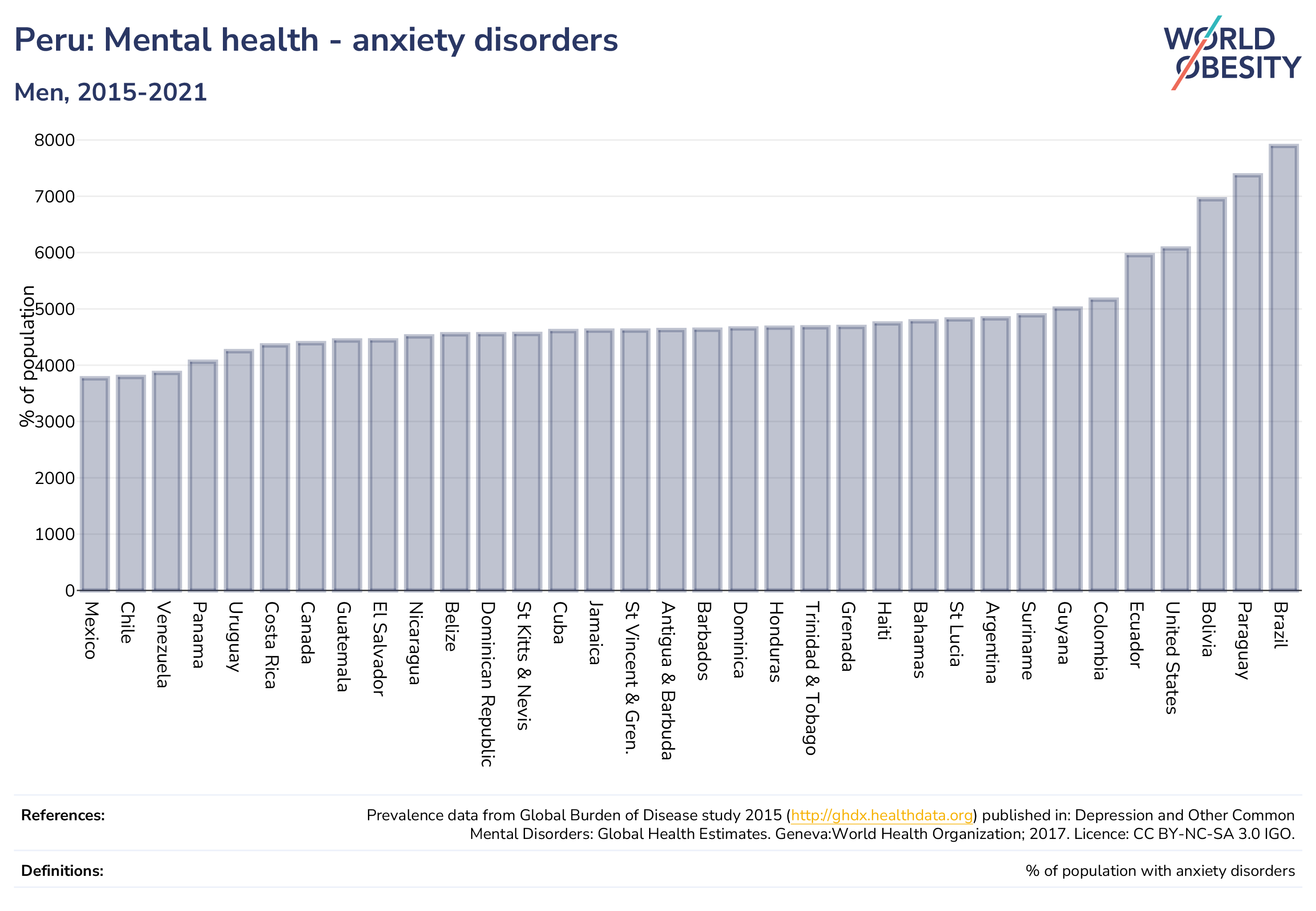 Peru: Mental health - anxiety disorders

Men, 2015-2021

WORLD OBESITY

% of population

8000
7000
6000
5000
4000
3000
2000
1000
0

Mexico
Chile
Venezuela
Panama
Uruguay
Costa Rica
Canada
Guatemala
El Salvador
Nicaragua
Belize
Dominican Republic
St Kitts & Nevis
Cuba
Jamaica
St Vincent & Gren.
Antigua & Barbuda
Barbados
Dominica
Honduras
Trinidad & Tobago
Grenada
Haiti
Bahamas
St Lucia
Argentina
Suriname
Guyana
Colombia
Ecuador
United States
Bolivia
Paraguay
Brazil

References: Prevalence data from Global Burden of Disease study 2015 (http://ghdx.healthdata.org) published in: Depression and Other Common Mental Disorders: Global Health Estimates. Geneva:World Health Organization; 2017. Licence: CC BY-NC-SA 3.0 IGO.

Definitions: % of population with anxiety disorders